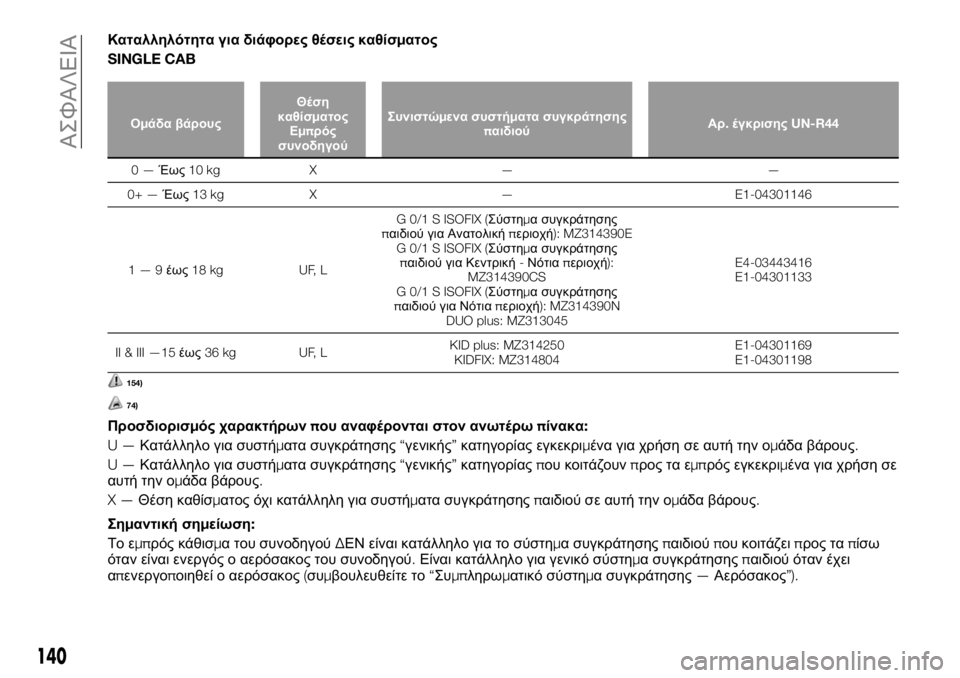 ΑΣΦΑΛΕΙΑ

Καταλληλότητα για διάφορες θέσεις καθίσματος

SINGLE CAB

| Ομάδα βάρους | Θέση καθίσματος Εμπρός συνοδηγού | Συνιστώμενα συστήματα συγκράτησης παιδιού | Αρ. έγκρισης UN-R44 |
|---|---|---|---|
| 0 — Έως 10 kg | X | — | — |
| 0+ — Έως 13 kg | X | — | E1-04301146 |
| 1 — 9 έως 18 kg | UF, L | G 0/1 S ISOFIX (Σύστημα συγκράτησης παιδιού για Ανατολική περιοχή): MZ314390E G 0/1 S ISOFIX (Σύστημα συγκράτησης παιδιού για Κεντρική - Νότια περιοχή): MZ314390CS G 0/1 S ISOFIX (Σύστημα συγκράτησης παιδιού για Νότια περιοχή): MZ314390N DUO plus: MZ313045 | E4-03443416 E1-04301133 |
| II & III —15 έως 36 kg | UF, L | KID plus: MZ314250 KIDFIX: MZ314804 | E1-04301169 E1-04301198 |

154)

74)

Προσδιορισμός χαρακτήρων που αναφέρονται στον ανωτέρω πίνακα:

U — Κατάλληλο για συστήματα συγκράτησης "γενικής" κατηγορίας εγκεκριμένα για χρήση σε αυτή την ομάδα βάρους.

U — Κατάλληλο για συστήματα συγκράτησης "γενικής" κατηγορίας που κοιτάζουν προς τα εμπρός εγκεκριμένα για χρήση σε αυτή την ομάδα βάρους.

X — Θέση καθίσματος όχι κατάλληλη για συστήματα συγκράτησης παιδιού σε αυτή την ομάδα βάρους.

Σημαντική σημείωση:

Το εμπρός κάθισμα του συνοδηγού ΔΕΝ είναι κατάλληλο για το σύστημα συγκράτησης παιδιού που κοιτάζει προς τα πίσω όταν είναι ενεργός ο αερόσακος του συνοδηγού. Είναι κατάλληλο για γενικό σύστημα συγκράτησης παιδιού όταν έχει απενεργοποιηθεί ο αερόσακος (συμβουλευθείτε το "Συμπληρωματικό σύστημα συγκράτησης — Αερόσακος").

140

carmanualsonline.info